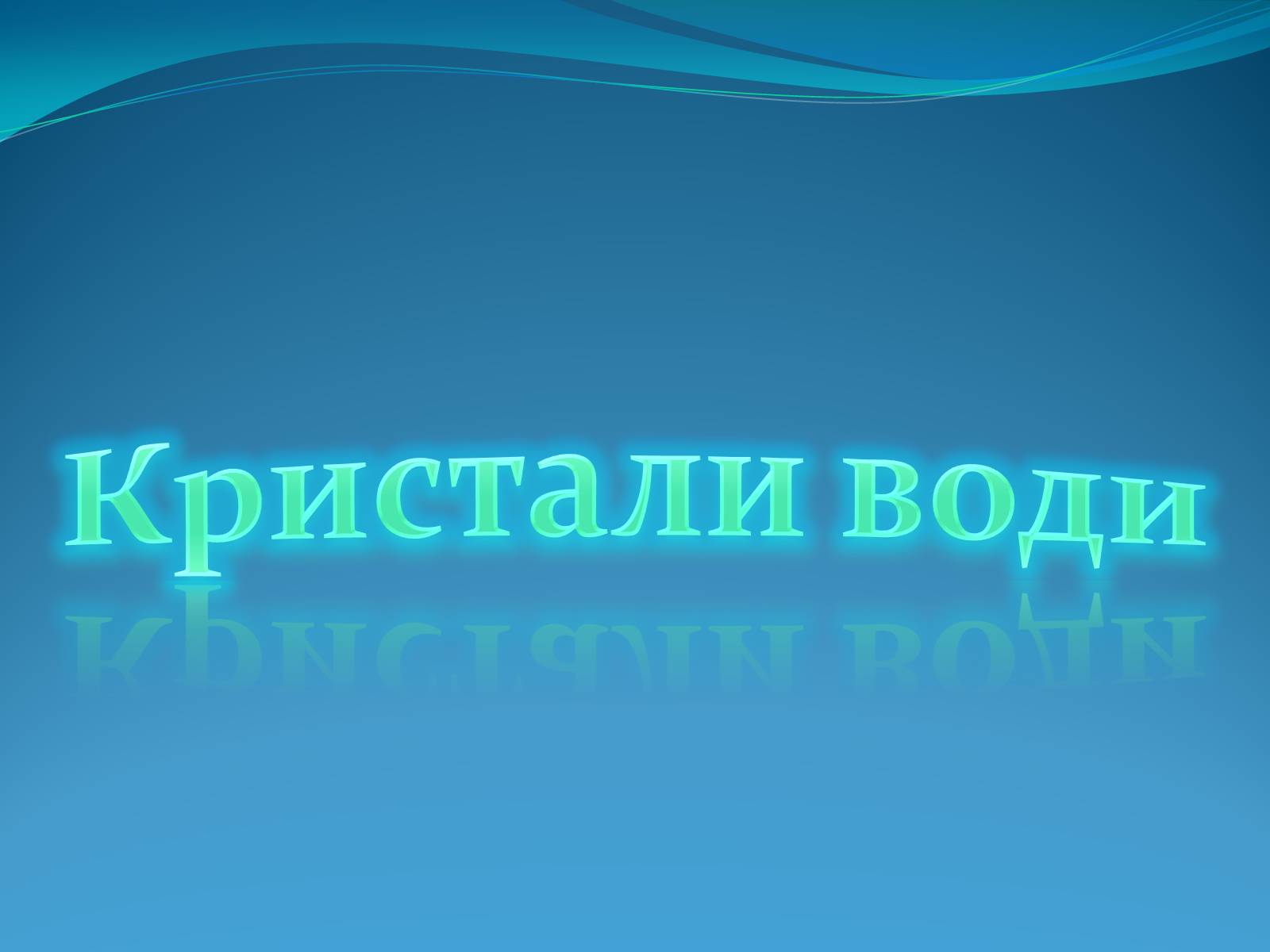 Кристали води